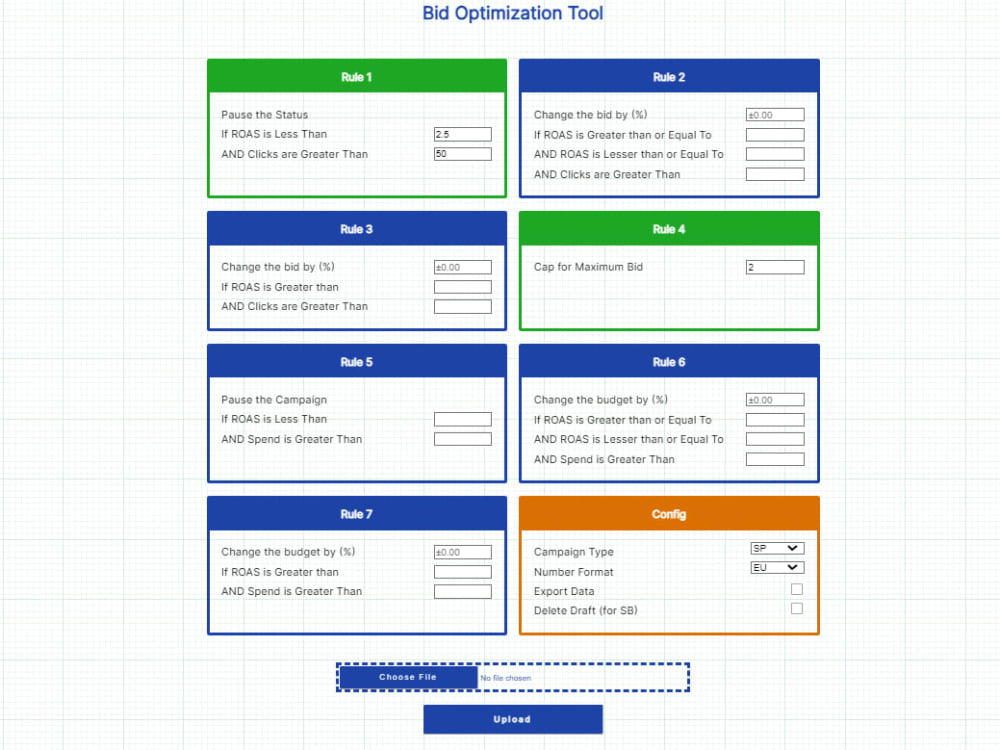 Bid Optimization Tool

Rule 1

Pause the Status
If ROAS is Less Than 2.5
AND Clicks are Greater Than 50

Rule 2

Change the bid by (%) ±0.00
If ROAS is Greater than or Equal To
AND ROAS is Lesser than or Equal To
AND Clicks are Greater Than

Rule 3

Change the bid by (%) ±0.00
If ROAS is Greater than
AND Clicks are Greater Than

Rule 4

Cap for Maximum Bid 2

Rule 5

Pause the Campaign
If ROAS is Less Than
AND Spend is Greater Than

Rule 6

Change the budget by (%) ±0.00
If ROAS is Greater than or Equal To
AND ROAS is Lesser than or Equal To
AND Spend is Greater Than

Rule 7

Change the budget by (%) ±0.00
If ROAS is Greater than
AND Spend is Greater Than

Config

Campaign Type SP
Number Format EU
Export Data
Delete Draft (for SB)

Choose File No file chosen

Upload